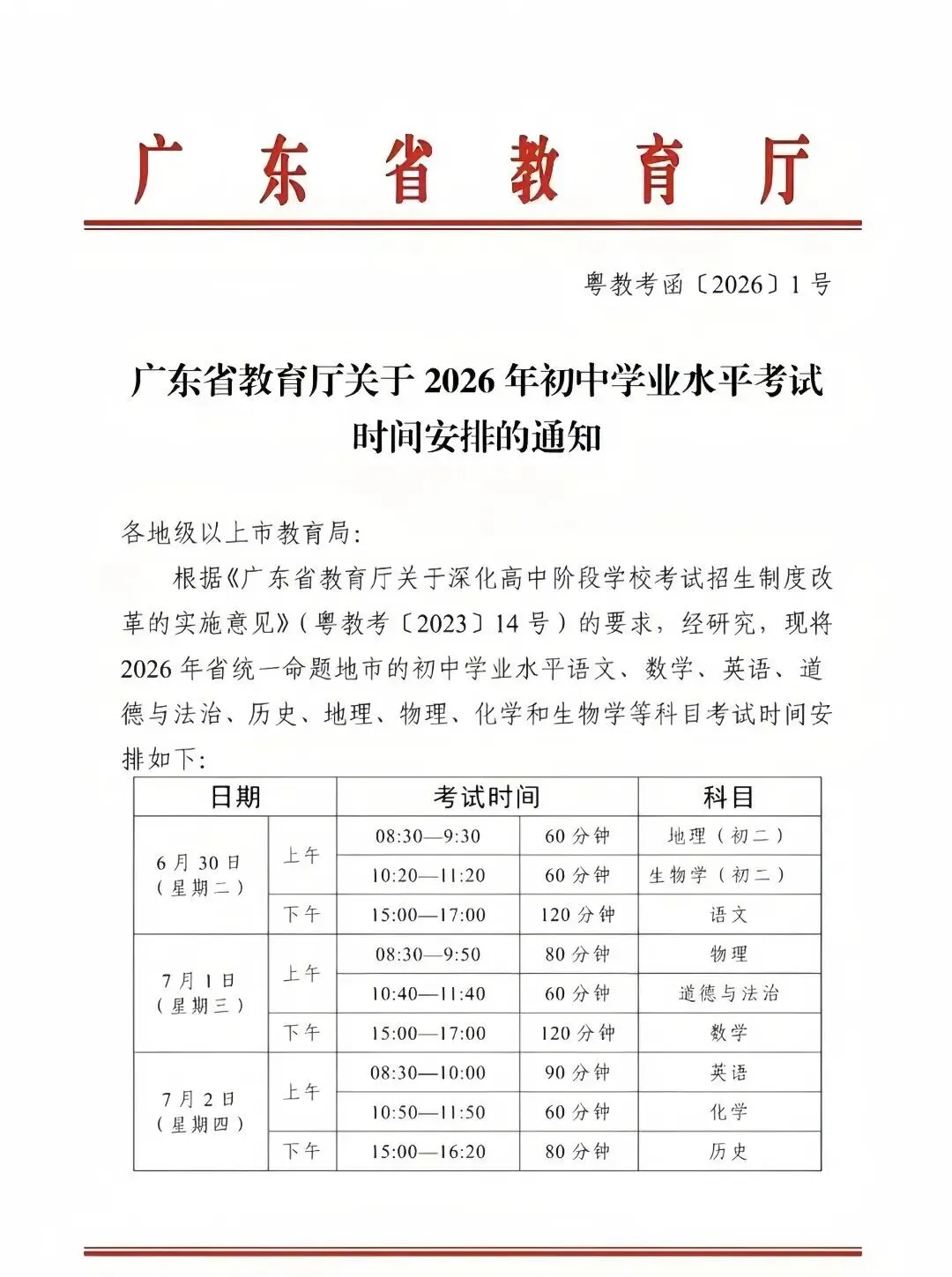 广东省教育厅

粤教考函〔2026〕1号

广东省教育厅关于2026年初中学业水平考试时间安排的通知

各地级以上市教育局:

根据《广东省教育厅关于深化高中阶段学校考试招生制度改革的实施意见》(粤教考〔2023〕14号)的要求，经研究，现将2026年省统一命题地市的初中学业水平语文、数学、英语、道德与法治、历史、地理、物理、化学和生物学等科目考试时间安排如下:

| 日期 | | 考试时间 | | 科目 |
|---|---|---|---|---|
| 6月30日（星期二） | 上午 | 08:30—9:30 | 60分钟 | 地理（初二） |
| | | 10:20—11:20 | 60分钟 | 生物学（初二） |
| | 下午 | 15:00—17:00 | 120分钟 | 语文 |
| 7月1日（星期三） | 上午 | 08:30—9:50 | 80分钟 | 物理 |
| | | 10:40—11:40 | 60分钟 | 道德与法治 |
| | 下午 | 15:00—17:00 | 120分钟 | 数学 |
| 7月2日（星期四） | 上午 | 08:30—10:00 | 90分钟 | 英语 |
| | | 10:50—11:50 | 60分钟 | 化学 |
| | 下午 | 15:00—16:20 | 80分钟 | 历史 |